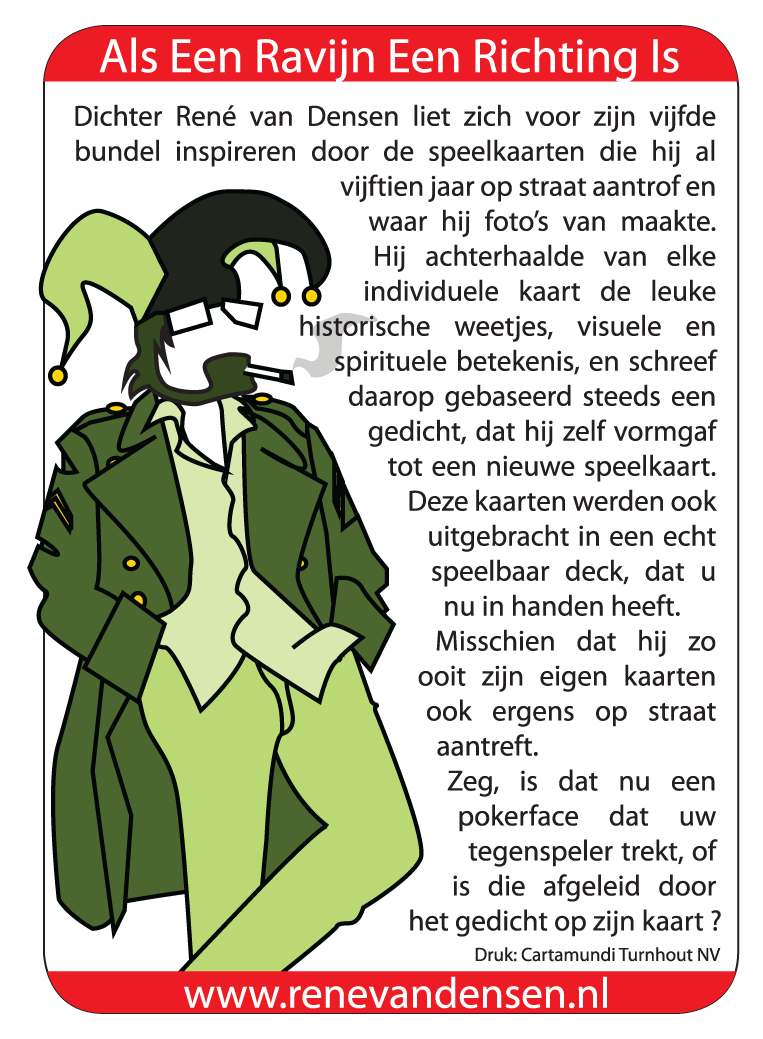 Als Een Ravijn Een Richting Is

Dichter René van Densen liet zich voor zijn vijfde bundel inspireren door de speelkaarten die hij al vijftien jaar op straat aantrof en waar hij foto's van maakte. Hij achterhaalde van elke individuele kaart de leuke historische weetjes, visuele en spirituele betekenis, en schreef daarop gebaseerd steeds een gedicht, dat hij zelf vormgaf tot een nieuwe speelkaart. Deze kaarten werden ook uitgebracht in een echt speelbaar deck, dat u nu in handen heeft.

Misschien dat hij zo ooit zijn eigen kaarten ook ergens op straat aantreft.

Zeg, is dat nu een pokerface dat uw tegenspeler trekt, of is die afgeleid door het gedicht op zijn kaart ?

Druk: Cartamundi Turnhout NV

www.renevandensen.nl